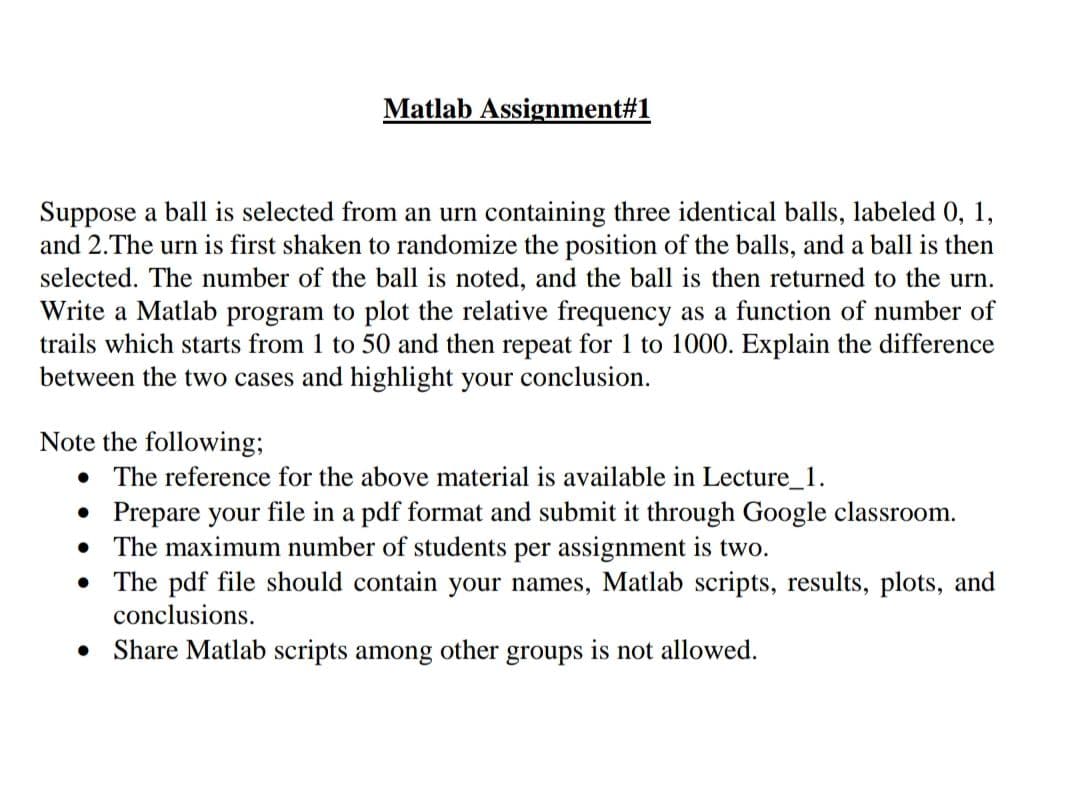 Matlab Assignment#1

Suppose a ball is selected from an urn containing three identical balls, labeled 0, 1, and 2.The urn is first shaken to randomize the position of the balls, and a ball is then selected. The number of the ball is noted, and the ball is then returned to the urn. Write a Matlab program to plot the relative frequency as a function of number of trails which starts from 1 to 50 and then repeat for 1 to 1000. Explain the difference between the two cases and highlight your conclusion.

Note the following;
• The reference for the above material is available in Lecture_1.
• Prepare your file in a pdf format and submit it through Google classroom.
• The maximum number of students per assignment is two.
• The pdf file should contain your names, Matlab scripts, results, plots, and conclusions.
• Share Matlab scripts among other groups is not allowed.